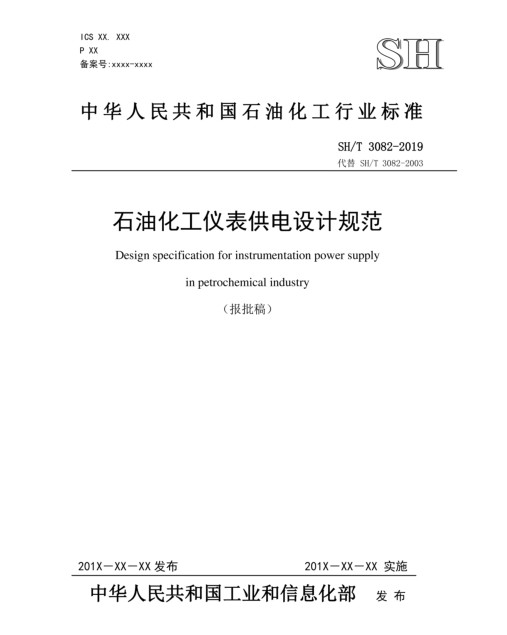 ICS XX. XXX
P XX
备案号:xxxx-xxxx

SH

中华人民共和国石油化工行业标准

SH/T 3082-2019
代替 SH/T 3082-2003

石油化工仪表供电设计规范

Design specification for instrumentation power supply in petrochemical industry

（报批稿）

201X－XX－XX 发布

201X－XX－XX 实施

中华人民共和国工业和信息化部 发布